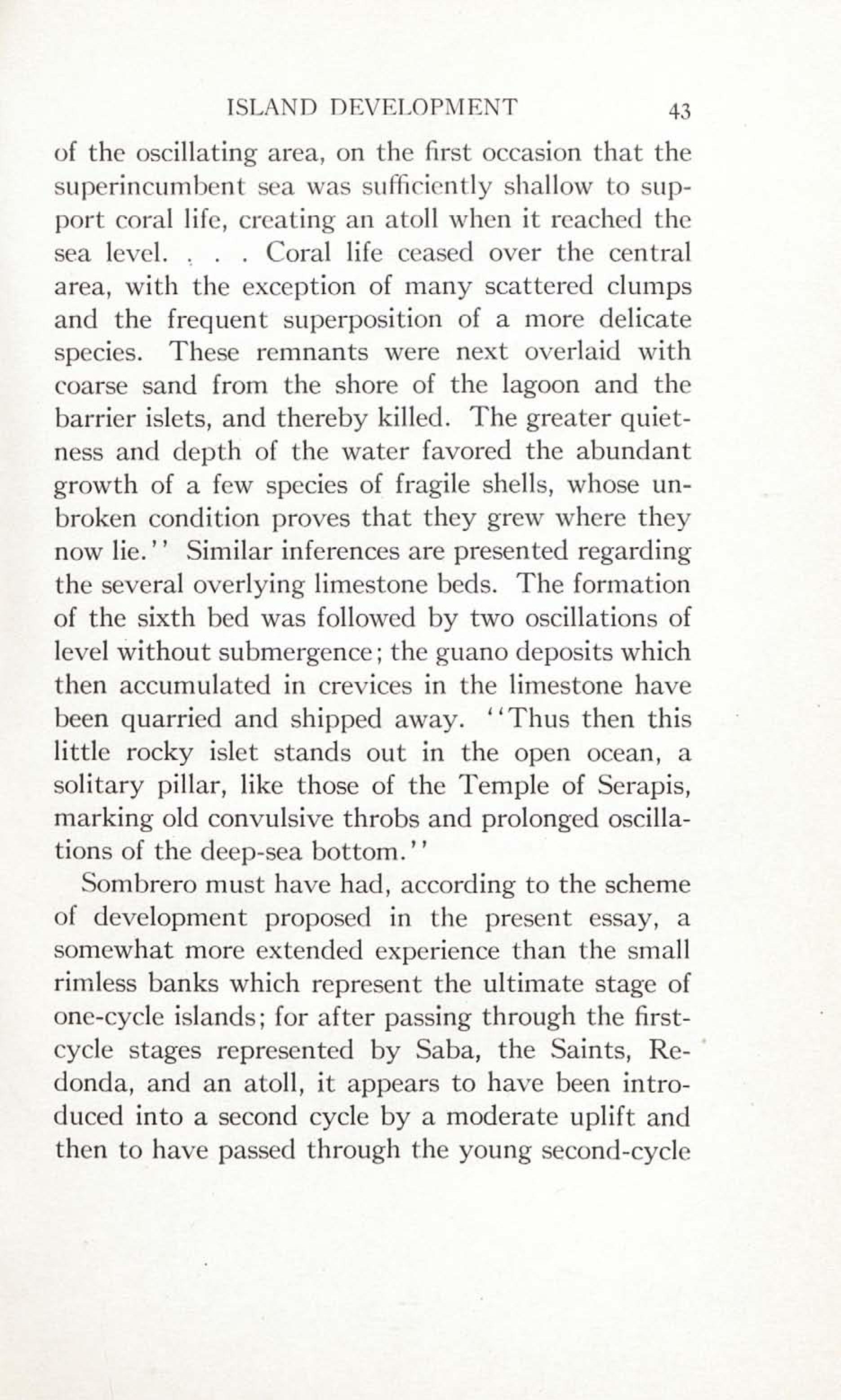 ISLAND DEVELOPMENT 43

of the oscillating area, on the first occasion that the superincumbent sea was sufficiently shallow to support coral life, creating an atoll when it reached the sea level. . . . Coral life ceased over the central area, with the exception of many scattered clumps and the frequent superposition of a more delicate species. These remnants were next overlaid with coarse sand from the shore of the lagoon and the barrier islets, and thereby killed. The greater quietness and depth of the water favored the abundant growth of a few species of fragile shells, whose unbroken condition proves that they grew where they now lie.'' Similar inferences are presented regarding the several overlying limestone beds. The formation of the sixth bed was followed by two oscillations of level without submergence; the guano deposits which then accumulated in crevices in the limestone have been quarried and shipped away. ''Thus then this little rocky islet stands out in the open ocean, a solitary pillar, like those of the Temple of Serapis, marking old convulsive throbs and prolonged oscillations of the deep-sea bottom.''

Sombrero must have had, according to the scheme of development proposed in the present essay, a somewhat more extended experience than the small rimless banks which represent the ultimate stage of one-cycle islands; for after passing through the first-cycle stages represented by Saba, the Saints, Redonda, and an atoll, it appears to have been introduced into a second cycle by a moderate uplift and then to have passed through the young second-cycle